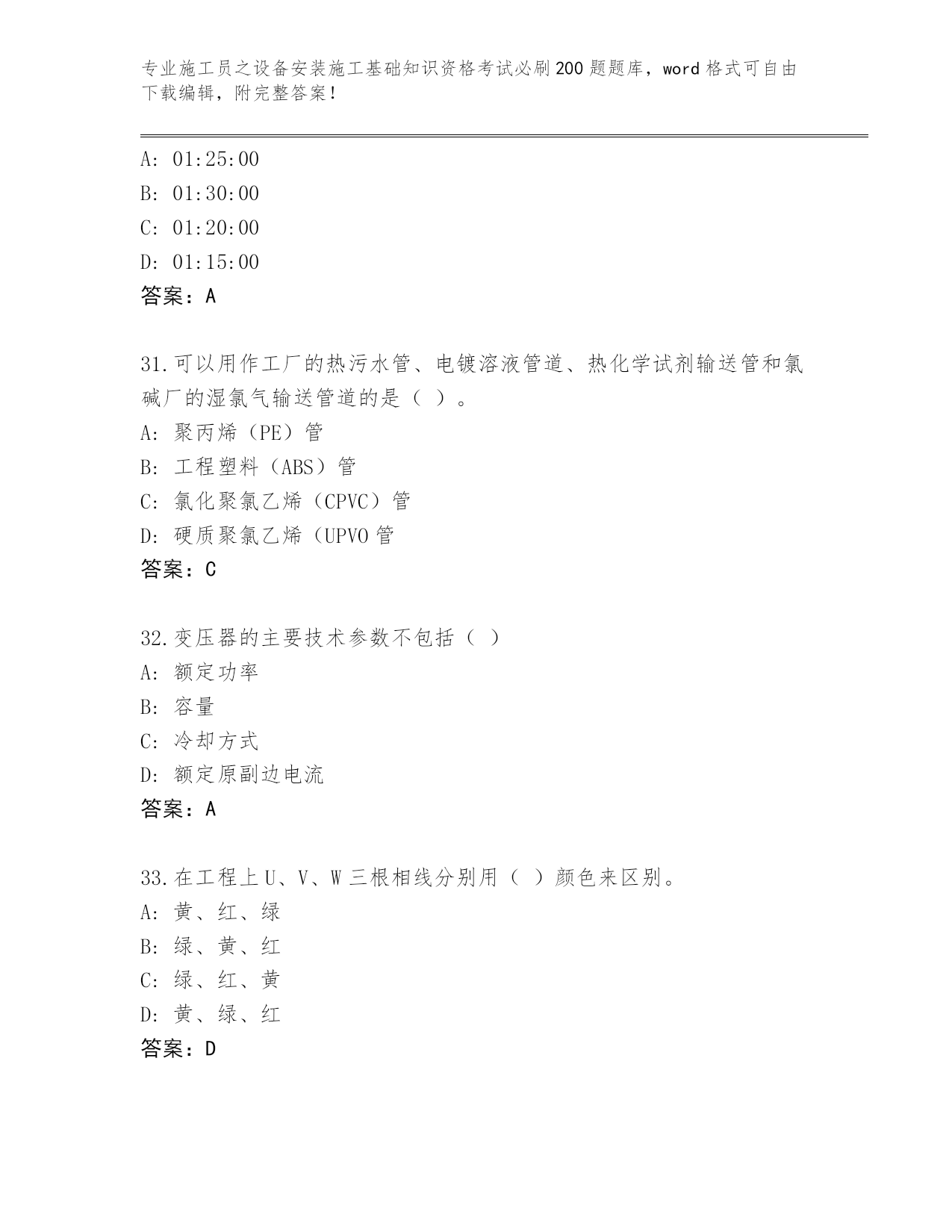 专业施工员之设备安装施工基础知识资格考试必刷200题题库，word格式可自由下载编辑，附完整答案！

A: 01:25:00
B: 01:30:00
C: 01:20:00
D: 01:15:00
答案：A

31.可以用作工厂的热污水管、电镀溶液管道、热化学试剂输送管和氯碱厂的湿氯气输送管道的是（ ）。
A: 聚丙烯（PE）管
B: 工程塑料（ABS）管
C: 氯化聚氯乙烯（CPVC）管
D: 硬质聚氯乙烯（UPVO管
答案：C

32.变压器的主要技术参数不包括（ ）
A: 额定功率
B: 容量
C: 冷却方式
D: 额定原副边电流
答案：A

33.在工程上U、V、W三根相线分别用（ ）颜色来区别。
A: 黄、红、绿
B: 绿、黄、红
C: 绿、红、黄
D: 黄、绿、红
答案：D